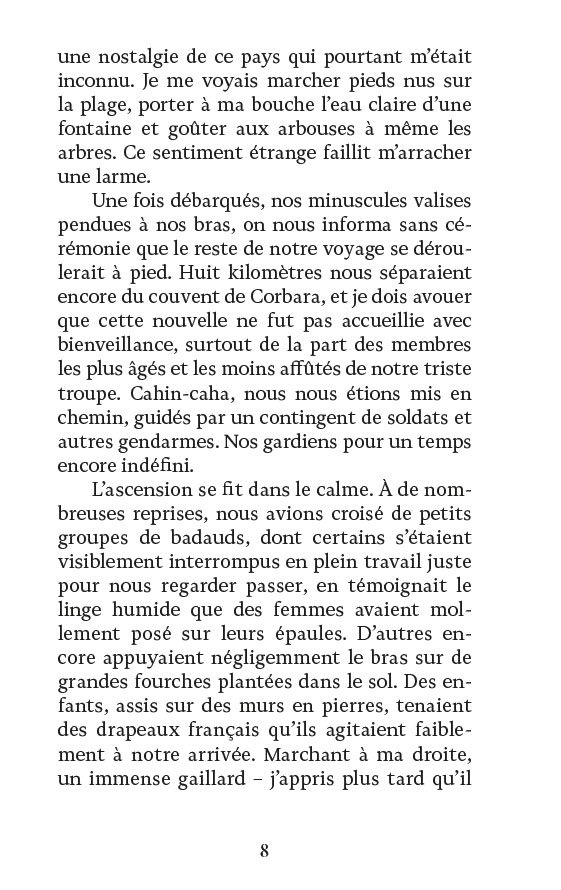 une nostalgie de ce pays qui pourtant m'était inconnu. Je me voyais marcher pieds nus sur la plage, porter à ma bouche l'eau claire d'une fontaine et goûter aux arbouses à même les arbres. Ce sentiment étrange faillit m'arracher une larme.

Une fois débarqués, nos minuscules valises pendues à nos bras, on nous informa sans cérémonie que le reste de notre voyage se déroulerait à pied. Huit kilomètres nous séparaient encore du couvent de Corbara, et je dois avouer que cette nouvelle ne fut pas accueillie avec bienveillance, surtout de la part des membres les plus âgés et les moins affûtés de notre triste troupe. Cahin-caha, nous nous étions mis en chemin, guidés par un contingent de soldats et autres gendarmes. Nos gardiens pour un temps encore indéfini.

L'ascension se fit dans le calme. À de nombreuses reprises, nous avions croisé de petits groupes de badauds, dont certains s'étaient visiblement interrompus en plein travail juste pour nous regarder passer, en témoignait le linge humide que des femmes avaient mollement posé sur leurs épaules. D'autres encore appuyaient négligemment le bras sur de grandes fourches plantées dans le sol. Des enfants, assis sur des murs en pierres, tenaient des drapeaux français qu'ils agitaient faiblement à notre arrivée. Marchant à ma droite, un immense gaillard – j'appris plus tard qu'il

8